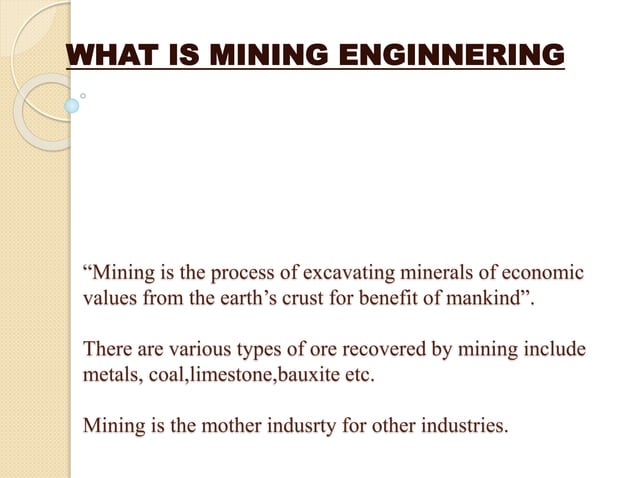 WHAT IS MINING ENGINNERING

“Mining is the process of excavating minerals of economic values from the earth’s crust for benefit of mankind”.

There are various types of ore recovered by mining include metals, coal,limestone,bauxite etc.

Mining is the mother indusrty for other industries.